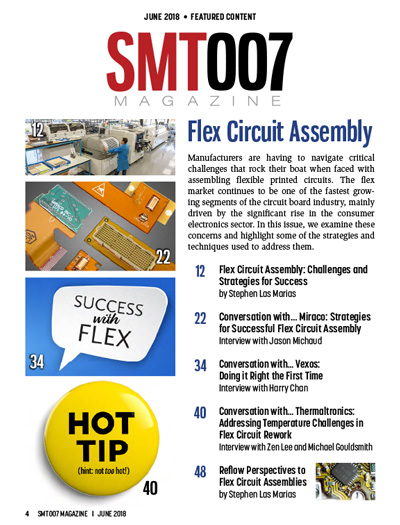 JUNE 2018 • FEATURED CONTENT

SMT007

MAGAZINE

12

22

SUCCESS with FLEX

34

HOT TIP

(hint: not too hot!)

40

Flex Circuit Assembly

Manufacturers are having to navigate critical challenges that rock their boat when faced with assembling flexible printed circuits. The flex market continues to be one of the fastest growing segments of the circuit board industry, mainly driven by the significant rise in the consumer electronics sector. In this issue, we examine these concerns and highlight some of the strategies and techniques used to address them.

12 Flex Circuit Assembly: Challenges and Strategies for Success
by Stephen Las Marias

22 Conversation with... Miraco: Strategies for Successful Flex Circuit Assembly
Interview with Jason Michaud

34 Conversation with... Vexos: Doing it Right the First Time
Interview with Harry Chan

40 Conversation with... Thermaltronics: Addressing Temperature Challenges in Flex Circuit Rework
Interview with Zen Lee and Michael Gouldsmith

48 Reflow Perspectives to Flex Circuit Assemblies
by Stephen Las Marias

4 SMT007 MAGAZINE I JUNE 2018